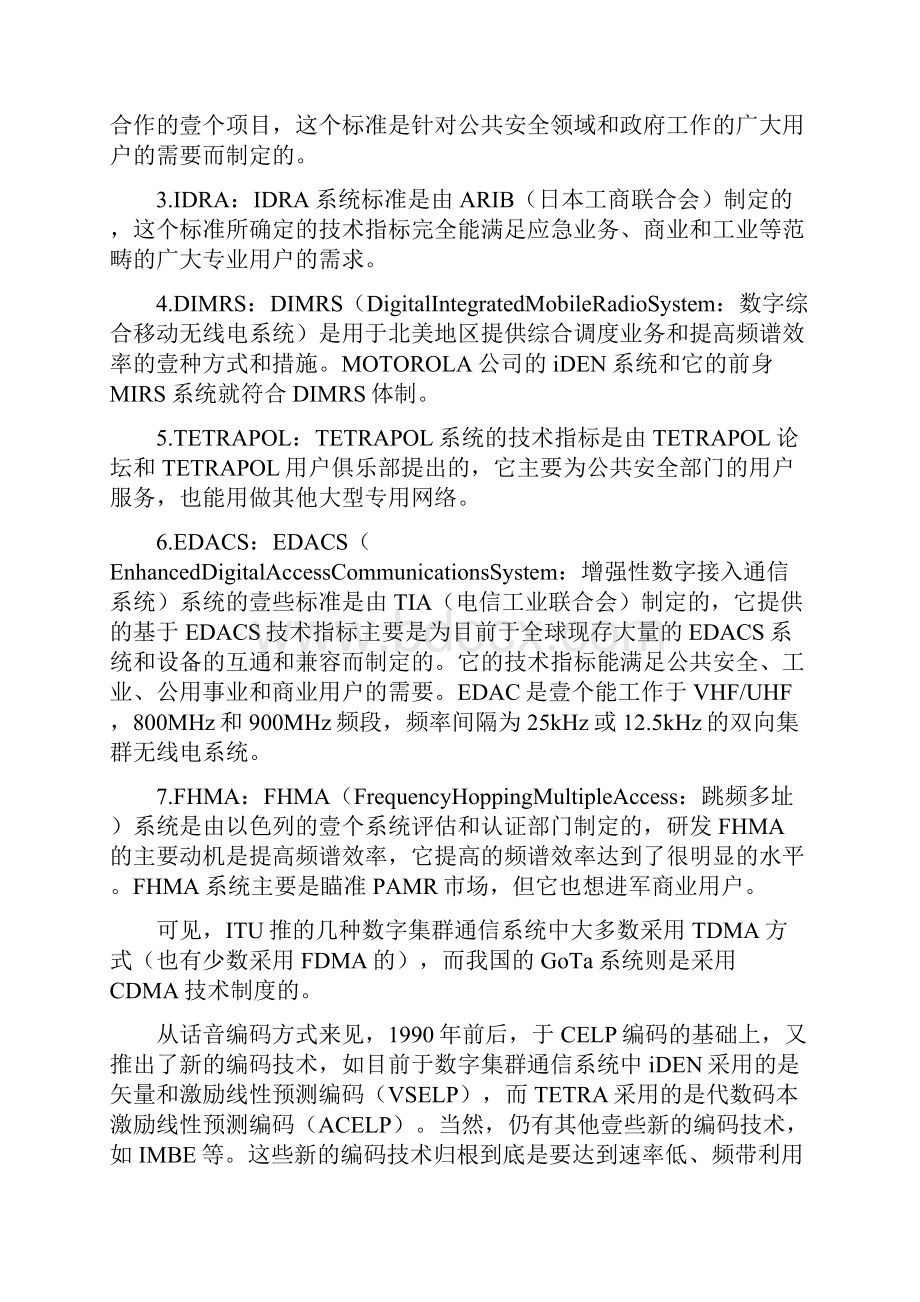 合作的壹个项目，这个标准是针对公共安全领域和政府工作的广大用户的需要而制定的。

3.IDRA：IDRA系统标准是由ARIB（日本工商联合会）制定的，这个标准所确定的技术指标完全能满足应急业务、商业和工业等范畴的广大专业用户的需求。

4.DIMRS：DIMRS（DigitalIntegratedMobileRadioSystem：数字综合移动无线电系统）是用于北美地区提供综合调度业务和提高频谱效率的壹种方式和措施。MOTOROLA公司的iDEN系统和它的前身MIRS系统就符合DIMRS体制。

5.TETRAPOL：TETRAPOL系统的技术指标是由TETRAPOL论坛和TETRAPOL用户俱乐部提出的，它主要为公共安全部门的用户服务，也能用做其他大型专用网络。

6.EDACS：EDACS（EnhancedDigitalAccessCommunicationsSystem：增强性数字接入通信系统）系统的壹些标准是由TIA（电信工业联合会）制定的，它提供的基于EDACS技术指标主要是为目前于全球现存大量的EDACS系统和设备的互通和兼容而制定的。它的技术指标能满足公共安全、工业、公用事业和商业用户的需要。EDAC是壹个能工作于VHF/UHF，800MHz和900MHz频段，频率间隔为25kHz或12.5kHz的双向集群无线电系统。

7.FHMA：FHMA（FrequencyHoppingMultipleAccess：跳频多址）系统是由以色列的壹个系统评估和认证部门制定的，研发FHMA的主要动机是提高频谱效率，它提高的频谱效率达到了很明显的水平。FHMA系统主要是瞄准PAMR市场，但它也想进军商业用户。

可见，ITU推的几种数字集群通信系统中大多数采用TDMA方式（也有少数采用FDMA的），而我国的GoTa系统则是采用CDMA技术制度的。

从话音编码方式来见，1990年前后，于CELP编码的基础上，又推出了新的编码技术，如目前于数字集群通信系统中iDEN采用的是矢量和激励线性预测编码（VSELP），而TETRA采用的是代数码本激励线性预测编码（ACELP）。当然，仍有其他壹些新的编码技术，如IMBE等。这些新的编码技术归根到底是要达到速率低、频带利用